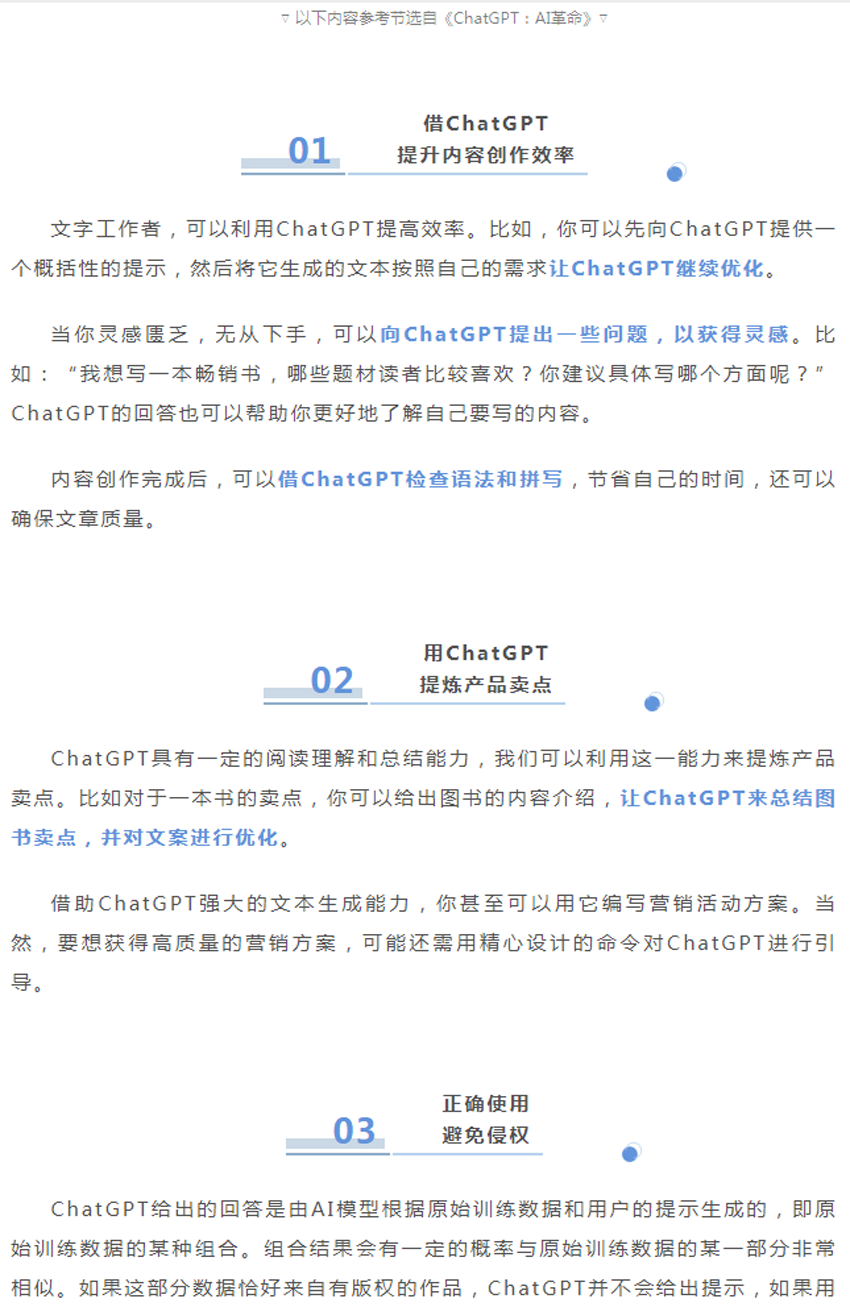 ▽ 以下内容参考节选自《ChatGPT：AI革命》▽

01
借ChatGPT
提升内容创作效率

文字工作者，可以利用ChatGPT提高效率。比如，你可以先向ChatGPT提供一个概括性的提示，然后将它生成的文本按照自己的需求让ChatGPT继续优化。

当你灵感匮乏，无从下手，可以向ChatGPT提出一些问题，以获得灵感。比如：“我想写一本畅销书，哪些题材读者比较喜欢？你建议具体写哪个方面呢？”ChatGPT的回答也可以帮助你更好地了解自己要写的内容。

内容创作完成后，可以借ChatGPT检查语法和拼写，节省自己的时间，还可以确保文章质量。

02
用ChatGPT
提炼产品卖点

ChatGPT具有一定的阅读理解和总结能力，我们可以利用这一能力来提炼产品卖点。比如对于一本书的卖点，你可以给出图书的内容介绍，让ChatGPT来总结图书卖点，并对文案进行优化。

借助ChatGPT强大的文本生成能力，你甚至可以用它编写营销活动方案。当然，要想获得高质量的营销方案，可能还需用精心设计的命令对ChatGPT进行引导。

03
正确使用
避免侵权

ChatGPT给出的回答是由AI模型根据原始训练数据和用户的提示生成的，即原始训练数据的某种组合。组合结果会有一定的概率与原始训练数据的某一部分非常相似。如果这部分数据恰好来自有版权的作品，ChatGPT并不会给出提示，如果用